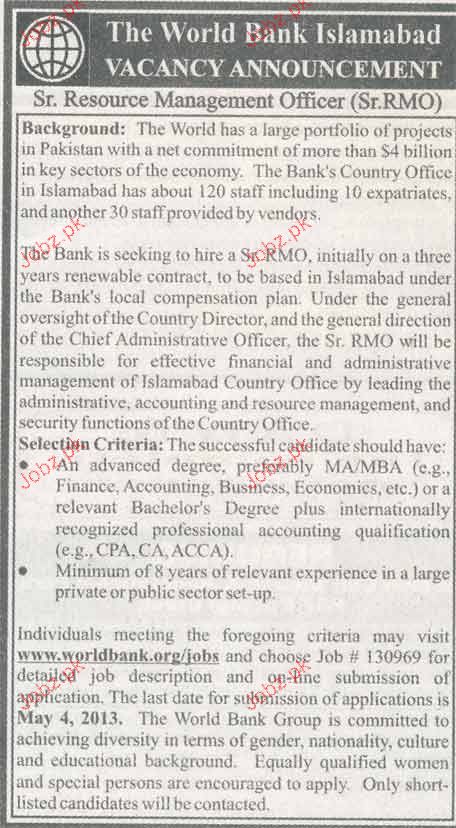 Jobz.pk

The World Bank Islamabad
VACANCY ANNOUNCEMENT

Sr. Resource Management Officer (Sr.RMO)

Background: The World has a large portfolio of projects in Pakistan with a net commitment of more than $4 billion in key sectors of the economy. The Bank's Country Office in Islamabad has about 120 staff including 10 expatriates, and another 30 staff provided by vendors.

The Bank is seeking to hire a Sr.RMO, initially on a three years renewable contract, to be based in Islamabad under the Bank's local compensation plan. Under the general oversight of the Country Director, and the general direction of the Chief Administrative Officer, the Sr. RMO will be responsible for effective financial and administrative management of Islamabad Country Office by leading the administrative, accounting and resource management, and security functions of the Country Office.

Selection Criteria: The successful candidate should have:
• An advanced degree, preferably MA/MBA (e.g., Finance, Accounting, Business, Economics, etc.) or a relevant Bachelor's Degree plus internationally recognized professional accounting qualification (e.g., CPA, CA, ACCA).
• Minimum of 8 years of relevant experience in a large private or public sector set-up.

Individuals meeting the foregoing criteria may visit www.worldbank.org/jobs and choose Job # 130969 for detailed job description and on-line submission of application. The last date for submission of applications is May 4, 2013. The World Bank Group is committed to achieving diversity in terms of gender, nationality, culture and educational background. Equally qualified women and special persons are encouraged to apply. Only short-listed candidates will be contacted.